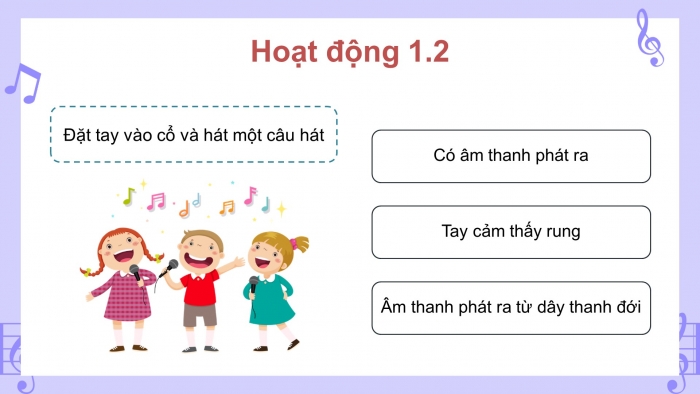 Hoạt động 1.2

Đặt tay vào cổ và hát một câu hát

Có âm thanh phát ra

Tay cảm thấy rung

Âm thanh phát ra từ dây thanh đới